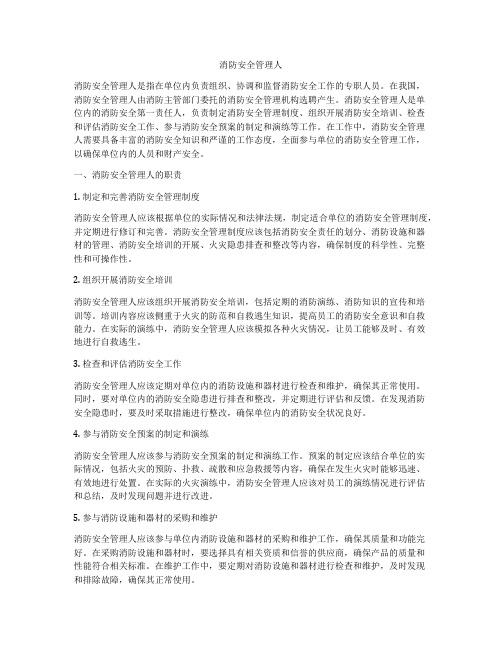 消防安全管理人

消防安全管理人是指在单位内负责组织、协调和监督消防安全工作的专职人员。在我国，消防安全管理人由消防主管部门委托的消防安全管理机构选聘产生。消防安全管理人是单位内的消防安全第一责任人，负责制定消防安全管理制度、组织开展消防安全培训、检查和评估消防安全工作、参与消防安全预案的制定和演练等工作。在工作中，消防安全管理人需要具备丰富的消防安全知识和严谨的工作态度，全面参与单位的消防安全管理工作，以确保单位内的人员和财产安全。

一、消防安全管理人的职责

1. 制定和完善消防安全管理制度

消防安全管理人应该根据单位的实际情况和法律法规，制定适合单位的消防安全管理制度，并定期进行修订和完善。消防安全管理制度应该包括消防安全责任的划分、消防设施和器材的管理、消防安全培训的开展、火灾隐患排查和整改等内容，确保制度的科学性、完整性和可操作性。

2. 组织开展消防安全培训

消防安全管理人应该组织开展消防安全培训，包括定期的消防演练、消防知识的宣传和培训等。培训内容应该侧重于火灾的防范和自救逃生知识，提高员工的消防安全意识和自救能力。在实际的演练中，消防安全管理人应该模拟各种火灾情况，让员工能够及时、有效地进行自救逃生。

3. 检查和评估消防安全工作

消防安全管理人应该定期对单位内的消防设施和器材进行检查和维护，确保其正常使用。同时，要对单位内的消防安全隐患进行排查和整改，并定期进行评估和反馈。在发现消防安全隐患时，要及时采取措施进行整改，确保单位内的消防安全状况良好。

4. 参与消防安全预案的制定和演练

消防安全管理人应该参与消防安全预案的制定和演练工作。预案的制定应该结合单位的实际情况，包括火灾的预防、扑救、疏散和应急救援等内容，确保在发生火灾时能够迅速、有效地进行处置。在实际的火灾演练中，消防安全管理人应该对员工的演练情况进行评估和总结，及时发现问题并进行改进。

5. 参与消防设施和器材的采购和维护

消防安全管理人应该参与单位内消防设施和器材的采购和维护工作，确保其质量和功能完好。在采购消防设施和器材时，要选择具有相关资质和信誉的供应商，确保产品的质量和性能符合相关标准。在维护工作中，要定期对消防设施和器材进行检查和维护，及时发现和排除故障，确保其正常使用。